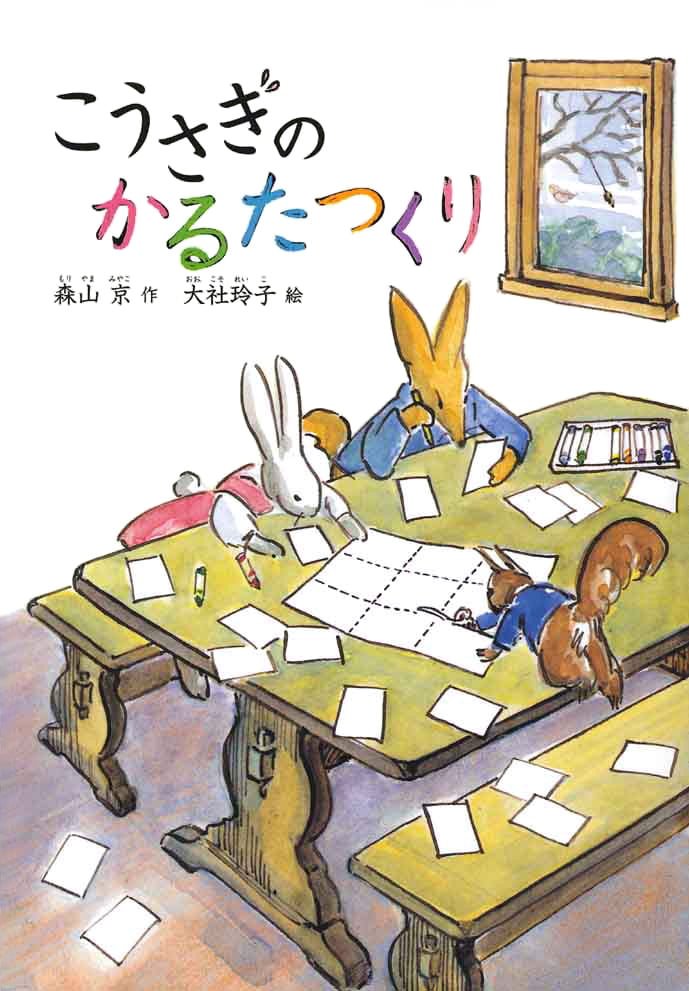 こうさぎの
かるたつくり

森山 京 作　大社玲子 絵